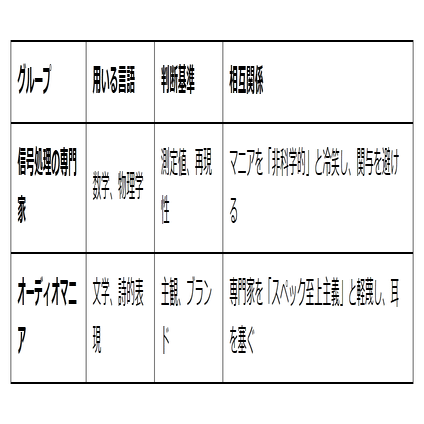 | グループ | 用いる言語 | 判断基準 | 相互関係 |
|---|---|---|---|
| 信号処理の専門家 | 数学、物理学 | 測定値、再現性 | マニアを「非科学的」と冷笑し、関与を避ける |
| オーディオマニア | 文学、詩的表現 | 主観、ブランド | 専門家を「スペック至上主義」と軽蔑し、耳を塞ぐ |